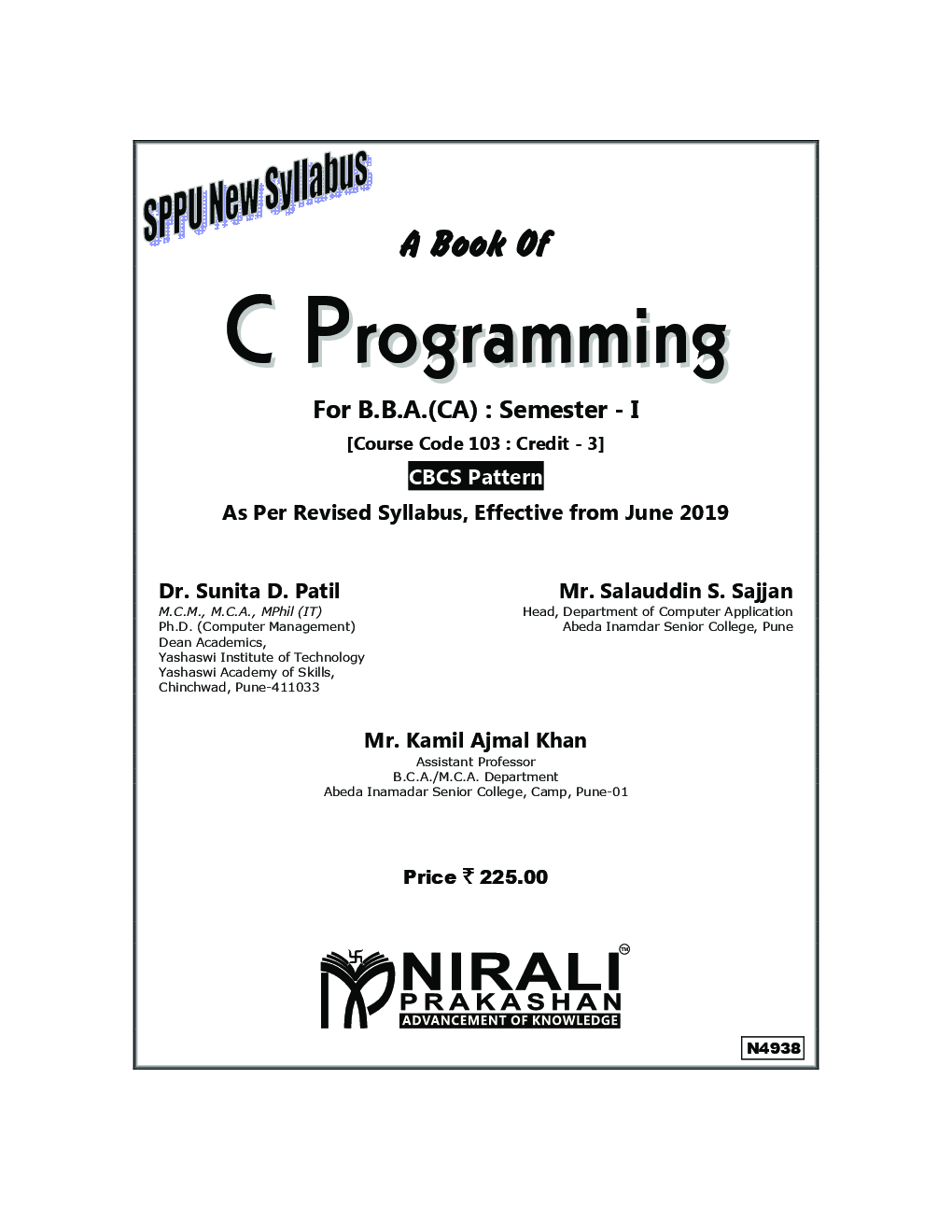 SPPU New Syllabus

A Book Of

C Programming

For B.B.A.(CA) : Semester - I

[Course Code 103 : Credit - 3]

CBCS Pattern

As Per Revised Syllabus, Effective from June 2019

Dr. Sunita D. Patil
M.C.M., M.C.A., MPhil (IT)
Ph.D. (Computer Management)
Dean Academics,
Yashaswi Institute of Technology
Yashaswi Academy of Skills,
Chinchwad, Pune-411033

Mr. Salauddin S. Sajjan
Head, Department of Computer Application
Abeda Inamdar Senior College, Pune

Mr. Kamil Ajmal Khan
Assistant Professor
B.C.A./M.C.A. Department
Abeda Inamadar Senior College, Camp, Pune-01

Price ₹ 225.00

NIRALI™
PRAKASHAN
ADVANCEMENT OF KNOWLEDGE

N4938